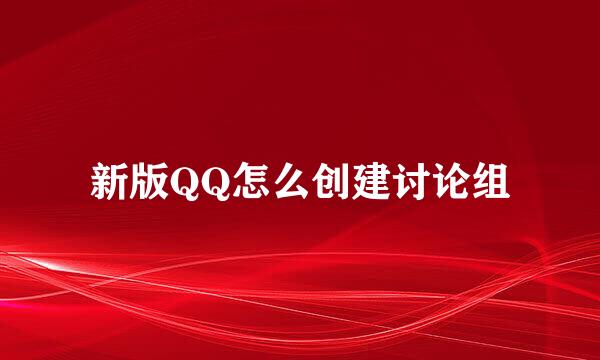 新版QQ怎么创建讨论组